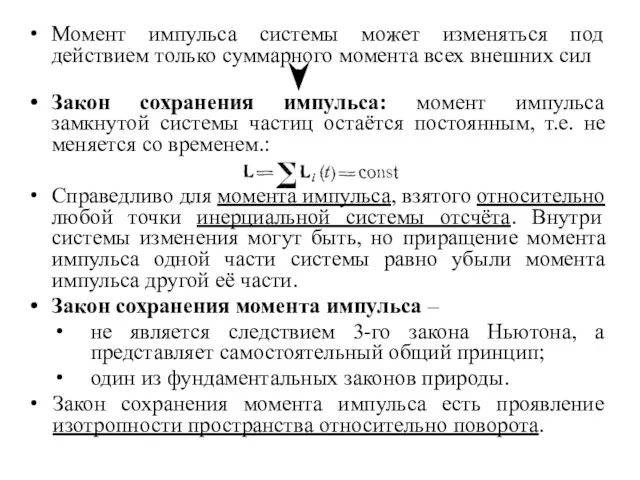 • Момент импульса системы может изменяться под действием только суммарного момента всех внешних сил

• **Закон сохранения импульса:** момент импульса замкнутой системы частиц остаётся постоянным, т.е. не меняется со временем.:

$\mathbf{L} = \sum \mathbf{L}_i(t) = \text{const}$

• Справедливо для момента импульса, взятого относительно любой точки инерциальной системы отсчёта. Внутри системы изменения могут быть, но приращение момента импульса одной части системы равно убыли момента импульса другой её части.

• **Закон сохранения момента импульса** –

• не является следствием 3-го закона Ньютона, а представляет самостоятельный общий принцип;

• один из фундаментальных законов природы.

• Закон сохранения момента импульса есть проявление изотропности пространства относительно поворота.